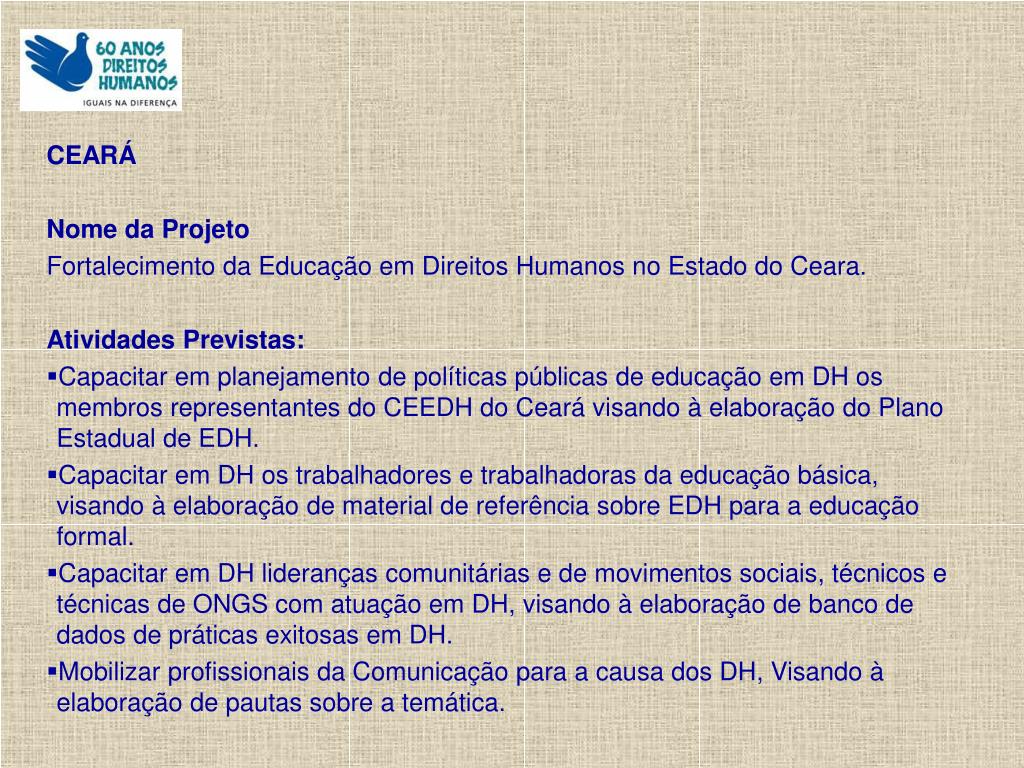 60 ANOS DIREITOS HUMANOS
IGUAIS NA DIFERENÇA

CEARÁ

Nome da Projeto
Fortalecimento da Educação em Direitos Humanos no Estado do Ceara.

Atividades Previstas:
▪Capacitar em planejamento de políticas públicas de educação em DH os membros representantes do CEEDH do Ceará visando à elaboração do Plano Estadual de EDH.
▪Capacitar em DH os trabalhadores e trabalhadoras da educação básica, visando à elaboração de material de referência sobre EDH para a educação formal.
▪Capacitar em DH lideranças comunitárias e de movimentos sociais, técnicos e técnicas de ONGS com atuação em DH, visando à elaboração de banco de dados de práticas exitosas em DH.
▪Mobilizar profissionais da Comunicação para a causa dos DH, Visando à elaboração de pautas sobre a temática.